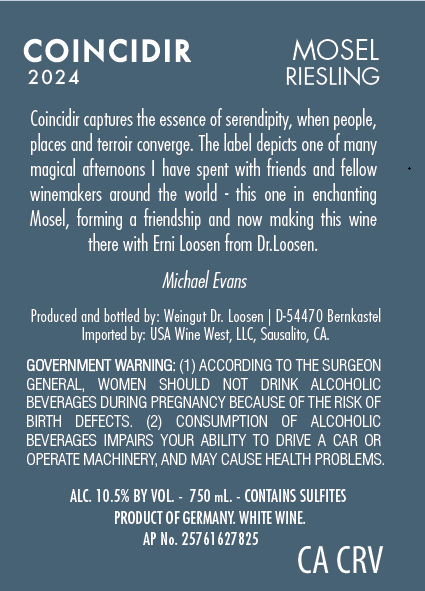 COINCIDIR
2024

MOSEL
RIESLING

Coincidir captures the essence of serendipity, when people, places and terroir converge. The label depicts one of many magical afternoons I have spent with friends and fellow winemakers around the world - this one in enchanting Mosel, forming a friendship and now making this wine there with Erni Loosen from Dr.Loosen.

Michael Evans

Produced and bottled by: Weingut Dr. Loosen | D-54470 Bernkastel
Imported by: USA Wine West, LLC, Sausalito, CA.

GOVERNMENT WARNING: (1) ACCORDING TO THE SURGEON GENERAL, WOMEN SHOULD NOT DRINK ALCOHOLIC BEVERAGES DURING PREGNANCY BECAUSE OF THE RISK OF BIRTH DEFECTS. (2) CONSUMPTION OF ALCOHOLIC BEVERAGES IMPAIRS YOUR ABILITY TO DRIVE A CAR OR OPERATE MACHINERY, AND MAY CAUSE HEALTH PROBLEMS.

ALC. 10.5% BY VOL. - 750 mL. - CONTAINS SULFITES
PRODUCT OF GERMANY. WHITE WINE.
AP No. 25761627825

CA CRV